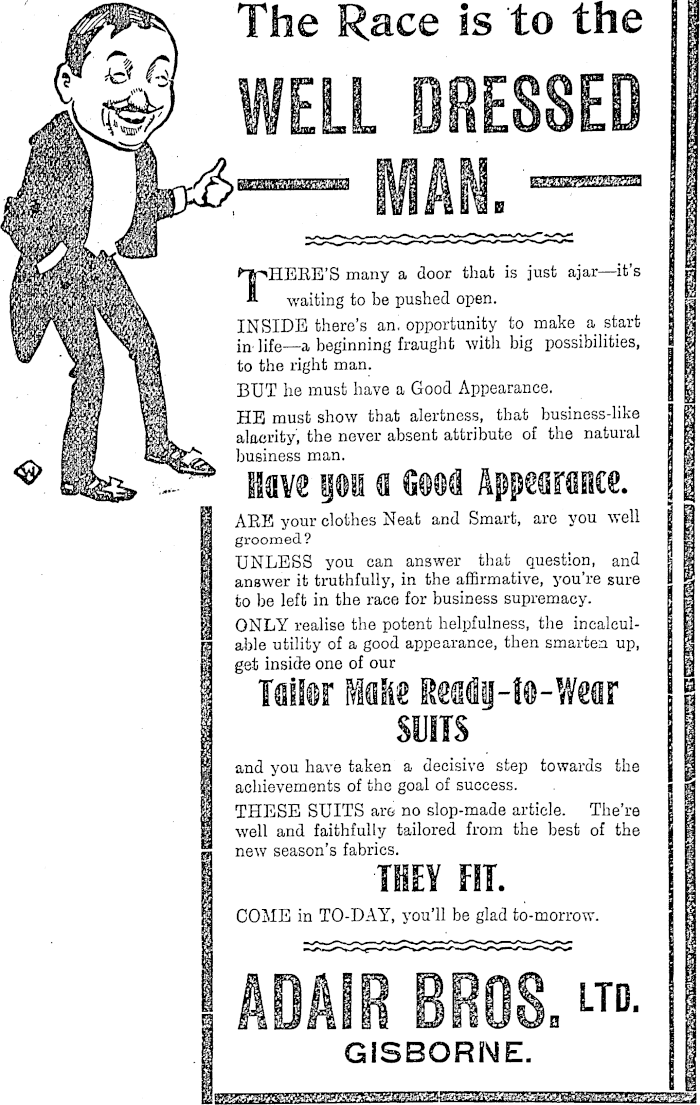 The Race is to the

WELL DRESSED MAN.

THERE'S many a door that is just ajar—it's waiting to be pushed open.

INSIDE there's an opportunity to make a start in life—a beginning fraught with big possibilities, to the right man.

BUT he must have a Good Appearance.

HE must show that alertness, that business-like alacrity, the never absent attribute of the natural business man.

Have you a Good Appearance.

ARE your clothes Neat and Smart, are you well groomed?

UNLESS you can answer that question, and answer it truthfully, in the affirmative, you're sure to be left in the race for business supremacy.

ONLY realise the potent helpfulness, the incalculable utility of a good appearance, then smarten up, get inside one of our

Tailor Make Ready-to-Wear SUITS

and you have taken a decisive step towards the achievements of the goal of success.

THESE SUITS are no slop-made article. The're well and faithfully tailored from the best of the new season's fabrics.

THEY FIT.

COME in TO-DAY, you'll be glad to-morrow.

ADAIR BROS. LTD.
GISBORNE.